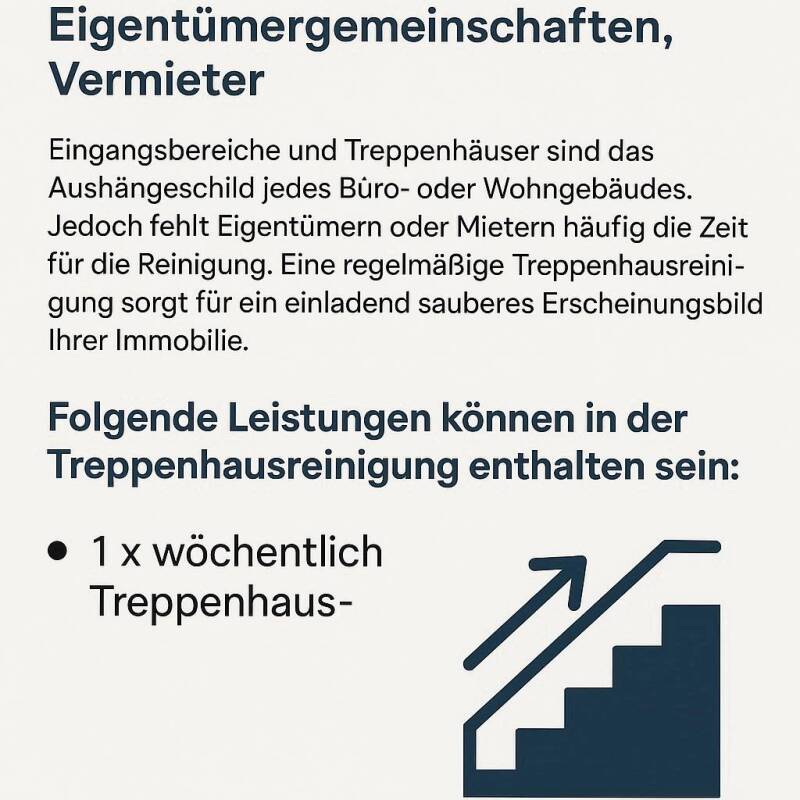 Eigentümergemeinschaften, Vermieter

Eingangsbereiche und Treppenhäuser sind das Aushängeschild jedes Büro- oder Wohngebäudes. Jedoch fehlt Eigentümern oder Mietern häufig die Zeit für die Reinigung. Eine regelmäßige Treppenhausreinigung sorgt für ein einladend sauberes Erscheinungsbild Ihrer Immobilie.

Folgende Leistungen können in der Treppenhausreinigung enthalten sein:

• 1 x wöchentlich Treppenhaus-